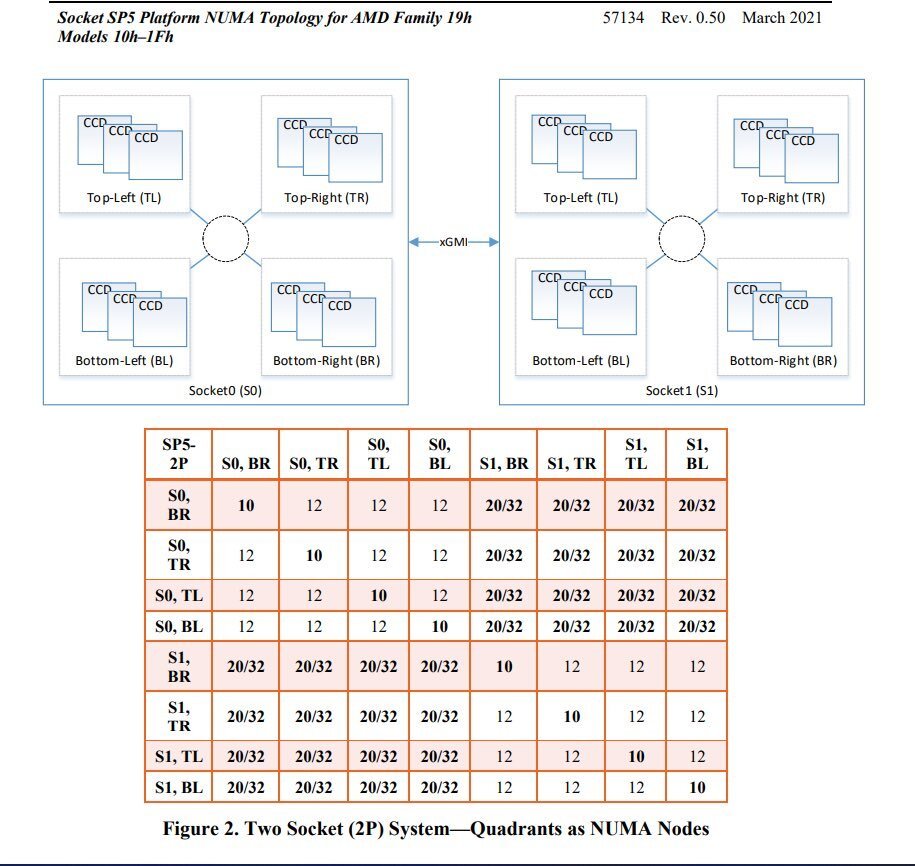 Socket SP5 Platform NUMA Topology for AMD Family 19h Models 10h–1Fh

57134 Rev. 0.50 March 2021

CCD CCD CCD
Top-Left (TL)

CCD CCD CCD
Top-Right (TR)

CCD CCD CCD
Bottom-Left (BL)

CCD CCD CCD
Bottom-Right (BR)

Socket0 (S0)

xGMI

CCD CCD CCD
Top-Left (TL)

CCD CCD CCD
Top-Right (TR)

CCD CCD CCD
Bottom-Left (BL)

CCD CCD CCD
Bottom-Right (BR)

Socket1 (S1)

| SP5-2P | S0, BR | S0, TR | S0, TL | S0, BL | S1, BR | S1, TR | S1, TL | S1, BL |
|---|---|---|---|---|---|---|---|---|
| S0, BR | 10 | 12 | 12 | 12 | 20/32 | 20/32 | 20/32 | 20/32 |
| S0, TR | 12 | 10 | 12 | 12 | 20/32 | 20/32 | 20/32 | 20/32 |
| S0, TL | 12 | 12 | 10 | 12 | 20/32 | 20/32 | 20/32 | 20/32 |
| S0, BL | 12 | 12 | 12 | 10 | 20/32 | 20/32 | 20/32 | 20/32 |
| S1, BR | 20/32 | 20/32 | 20/32 | 20/32 | 10 | 12 | 12 | 12 |
| S1, TR | 20/32 | 20/32 | 20/32 | 20/32 | 12 | 10 | 12 | 12 |
| S1, TL | 20/32 | 20/32 | 20/32 | 20/32 | 12 | 12 | 10 | 12 |
| S1, BL | 20/32 | 20/32 | 20/32 | 20/32 | 12 | 12 | 12 | 10 |

Figure 2. Two Socket (2P) System—Quadrants as NUMA Nodes